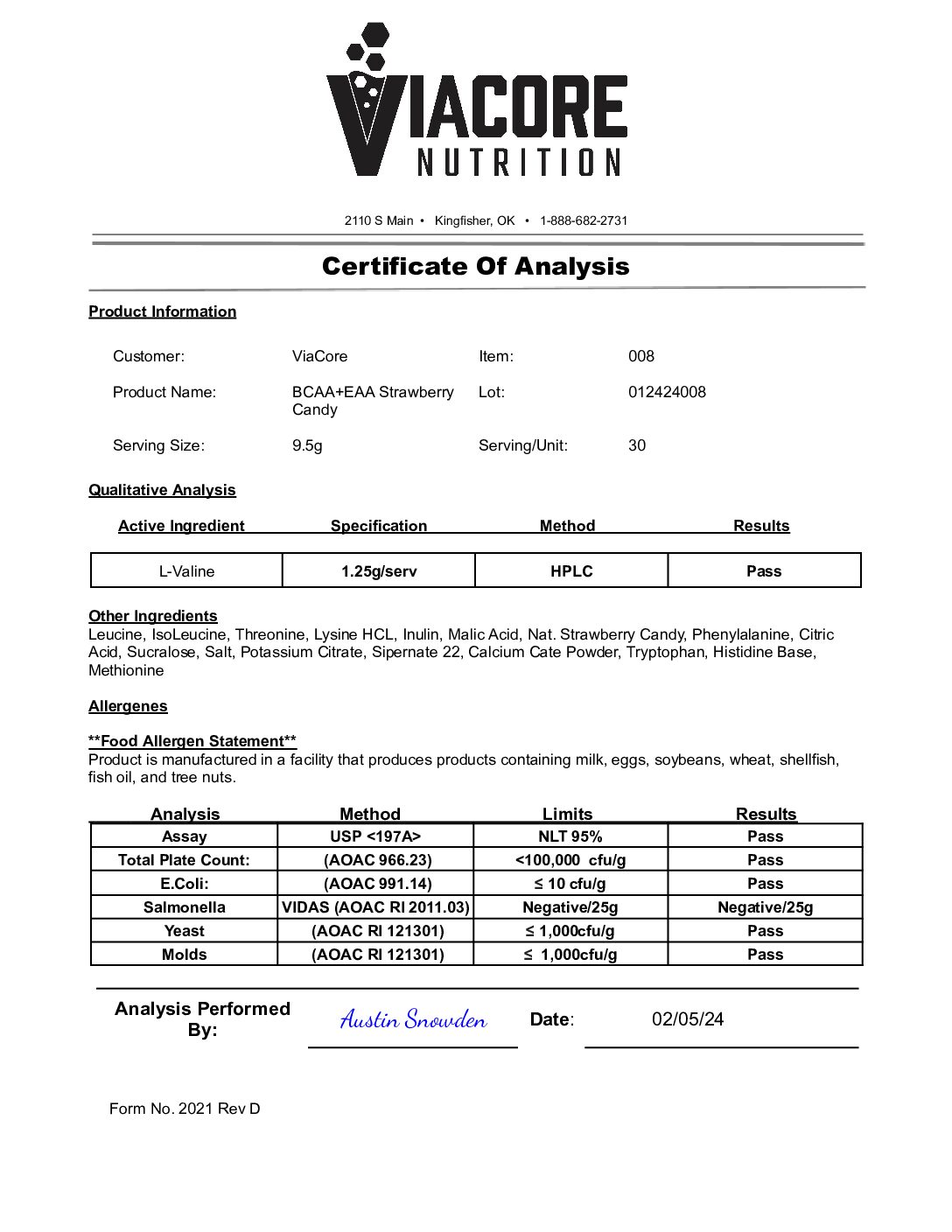 VIACORE
NUTRITION

2110 S Main • Kingfisher, OK • 1-888-682-2731

Certificate Of Analysis

Product Information

Customer: ViaCore Item: 008

Product Name: BCAA+EAA Strawberry Candy Lot: 012424008

Serving Size: 9.5g Serving/Unit: 30

Qualitative Analysis

| Active Ingredient | Specification | Method | Results |
|---|---|---|---|
| L-Valine | 1.25g/serv | HPLC | Pass |

Other Ingredients
Leucine, IsoLeucine, Threonine, Lysine HCL, Inulin, Malic Acid, Nat. Strawberry Candy, Phenylalanine, Citric Acid, Sucralose, Salt, Potassium Citrate, Sipernate 22, Calcium Cate Powder, Tryptophan, Histidine Base, Methionine

Allergenes

**Food Allergen Statement**
Product is manufactured in a facility that produces products containing milk, eggs, soybeans, wheat, shellfish, fish oil, and tree nuts.

| Analysis | Method | Limits | Results |
|---|---|---|---|
| Assay | USP <197A> | NLT 95% | Pass |
| Total Plate Count: | (AOAC 966.23) | <100,000 cfu/g | Pass |
| E.Coli: | (AOAC 991.14) | ≤ 10 cfu/g | Pass |
| Salmonella | VIDAS (AOAC RI 2011.03) | Negative/25g | Negative/25g |
| Yeast | (AOAC RI 121301) | ≤ 1,000cfu/g | Pass |
| Molds | (AOAC RI 121301) | ≤ 1,000cfu/g | Pass |

Analysis Performed By: Austin Snowden Date: 02/05/24

Form No. 2021 Rev D